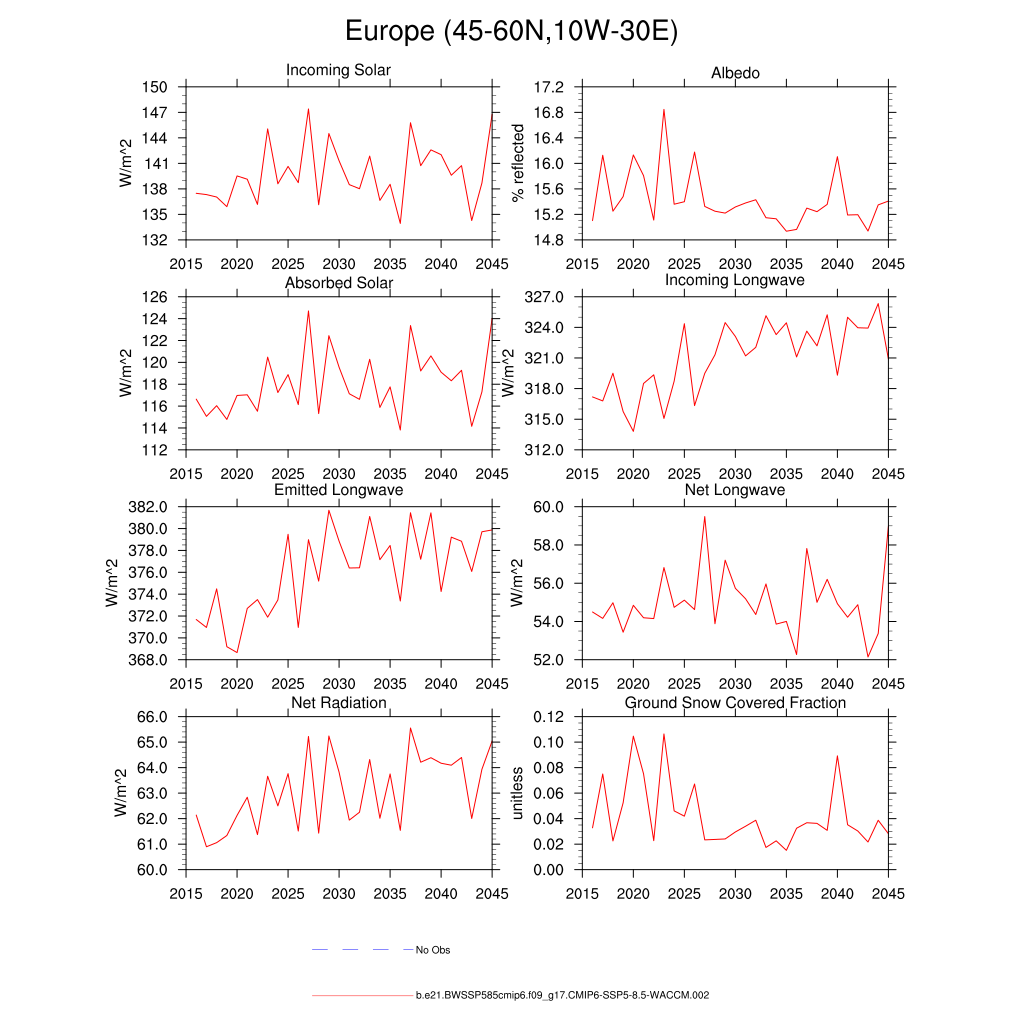 Europe (45-60N,10W-30E)

Incoming Solar
W/m^2
150
147
144
141
138
135
132
2015 2020 2025 2030 2035 2040 2045

Albedo
% reflected
17.2
16.8
16.4
16.0
15.6
15.2
14.8
2015 2020 2025 2030 2035 2040 2045

Absorbed Solar
W/m^2
126
124
122
120
118
116
114
112
2015 2020 2025 2030 2035 2040 2045

Incoming Longwave
327.0
324.0
321.0
318.0
315.0
312.0
2015 2020 2025 2030 2035 2040 2045

Emitted Longwave
W/m^2
382.0
380.0
378.0
376.0
374.0
372.0
370.0
368.0
2015 2020 2025 2030 2035 2040 2045

Net Longwave
W/m^2
60.0
58.0
56.0
54.0
52.0
2015 2020 2025 2030 2035 2040 2045

Net Radiation
W/m^2
66.0
65.0
64.0
63.0
62.0
61.0
60.0
2015 2020 2025 2030 2035 2040 2045

Ground Snow Covered Fraction
unitless
0.12
0.10
0.08
0.06
0.04
0.02
0.00
2015 2020 2025 2030 2035 2040 2045

No Obs

b.e21.BWSSP585cmip6.f09_g17.CMIP6-SSP5-8.5-WACCM.002